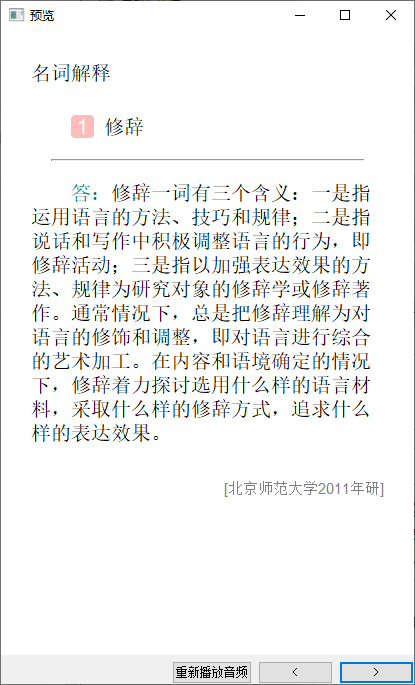 预览

名词解释

1 修辞

答：修辞一词有三个含义：一是指运用语言的方法、技巧和规律；二是指说话和写作中积极调整语言的行为，即修辞活动；三是指以加强表达效果的方法、规律为研究对象的修辞学或修辞著作。通常情况下，总是把修辞理解为对语言的修饰和调整，即对语言进行综合的艺术加工。在内容和语境确定的情况下，修辞着力探讨选用什么样的语言材料，采取什么样的修辞方式，追求什么样的表达效果。

[北京师范大学2011年研]

重新播放音频 < >